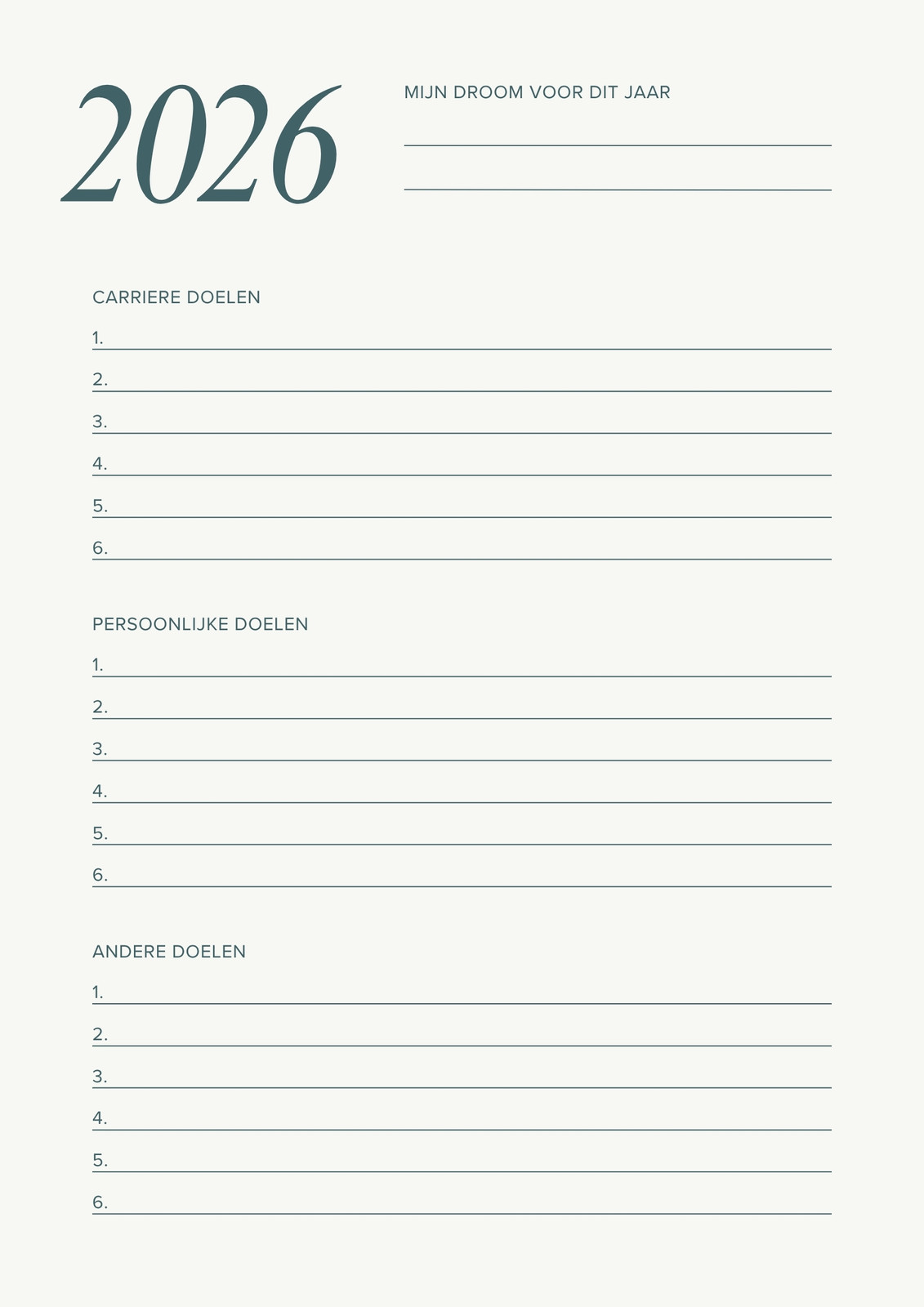 2026

MIJN DROOM VOOR DIT JAAR

CARRIERE DOELEN

1.

2.

3.

4.

5.

6.

PERSOONLIJKE DOELEN

1.

2.

3.

4.

5.

6.

ANDERE DOELEN

1.

2.

3.

4.

5.

6.